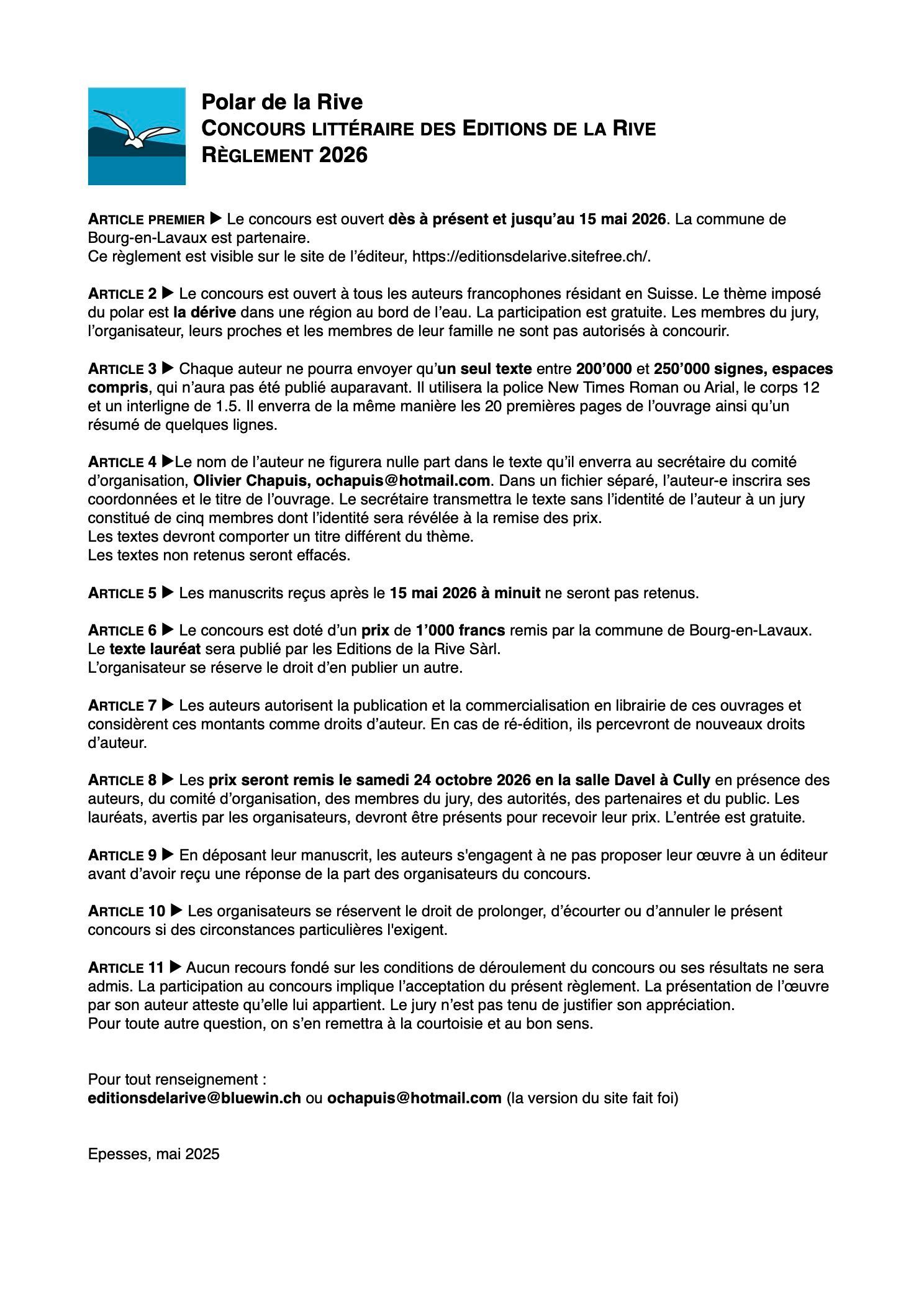 Polar de la Rive
CONCOURS LITTÉRAIRE DES EDITIONS DE LA RIVE
RÈGLEMENT 2026

ARTICLE PREMIER ▶ Le concours est ouvert dès à présent et jusqu'au 15 mai 2026. La commune de Bourg-en-Lavaux est partenaire.
Ce règlement est visible sur le site de l'éditeur, https://editionsdelarive.sitefree.ch/.

ARTICLE 2 ▶ Le concours est ouvert à tous les auteurs francophones résidant en Suisse. Le thème imposé du polar est la dérive dans une région au bord de l'eau. La participation est gratuite. Les membres du jury, l'organisateur, leurs proches et les membres de leur famille ne sont pas autorisés à concourir.

ARTICLE 3 ▶ Chaque auteur ne pourra envoyer qu'un seul texte entre 200'000 et 250'000 signes, espaces compris, qui n'aura pas été publié auparavant. Il utilisera la police New Times Roman ou Arial, le corps 12 et un interligne de 1.5. Il enverra de la même manière les 20 premières pages de l'ouvrage ainsi qu'un résumé de quelques lignes.

ARTICLE 4 ▶Le nom de l'auteur ne figurera nulle part dans le texte qu'il enverra au secrétaire du comité d'organisation, Olivier Chapuis, ochapuis@hotmail.com. Dans un fichier séparé, l'auteur-e inscrira ses coordonnées et le titre de l'ouvrage. Le secrétaire transmettra le texte sans l'identité de l'auteur à un jury constitué de cinq membres dont l'identité sera révélée à la remise des prix.
Les textes devront comporter un titre différent du thème.
Les textes non retenus seront effacés.

ARTICLE 5 ▶ Les manuscrits reçus après le 15 mai 2026 à minuit ne seront pas retenus.

ARTICLE 6 ▶ Le concours est doté d'un prix de 1'000 francs remis par la commune de Bourg-en-Lavaux.
Le texte lauréat sera publié par les Editions de la Rive Sàrl.
L'organisateur se réserve le droit d'en publier un autre.

ARTICLE 7 ▶ Les auteurs autorisent la publication et la commercialisation en librairie de ces ouvrages et considèrent ces montants comme droits d'auteur. En cas de ré-édition, ils percevront de nouveaux droits d'auteur.

ARTICLE 8 ▶ Les prix seront remis le samedi 24 octobre 2026 en la salle Davel à Cully en présence des auteurs, du comité d'organisation, des membres du jury, des autorités, des partenaires et du public. Les lauréats, avertis par les organisateurs, devront être présents pour recevoir leur prix. L'entrée est gratuite.

ARTICLE 9 ▶ En déposant leur manuscrit, les auteurs s'engagent à ne pas proposer leur œuvre à un éditeur avant d'avoir reçu une réponse de la part des organisateurs du concours.

ARTICLE 10 ▶ Les organisateurs se réservent le droit de prolonger, d'écourter ou d'annuler le présent concours si des circonstances particulières l'exigent.

ARTICLE 11 ▶ Aucun recours fondé sur les conditions de déroulement du concours ou ses résultats ne sera admis. La participation au concours implique l'acceptation du présent règlement. La présentation de l'œuvre par son auteur atteste qu'elle lui appartient. Le jury n'est pas tenu de justifier son appréciation.
Pour toute autre question, on s'en remettra à la courtoisie et au bon sens.

Pour tout renseignement :
editionsdelarive@bluewin.ch ou ochapuis@hotmail.com (la version du site fait foi)

Epesses, mai 2025